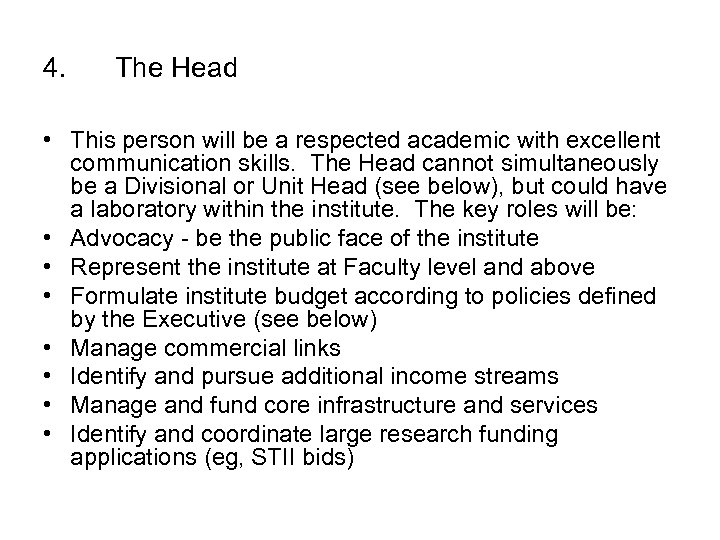 4. The Head

• This person will be a respected academic with excellent communication skills. The Head cannot simultaneously be a Divisional or Unit Head (see below), but could have a laboratory within the institute. The key roles will be:
• Advocacy - be the public face of the institute
• Represent the institute at Faculty level and above
• Formulate institute budget according to policies defined by the Executive (see below)
• Manage commercial links
• Identify and pursue additional income streams
• Manage and fund core infrastructure and services
• Identify and coordinate large research funding applications (eg, STII bids)